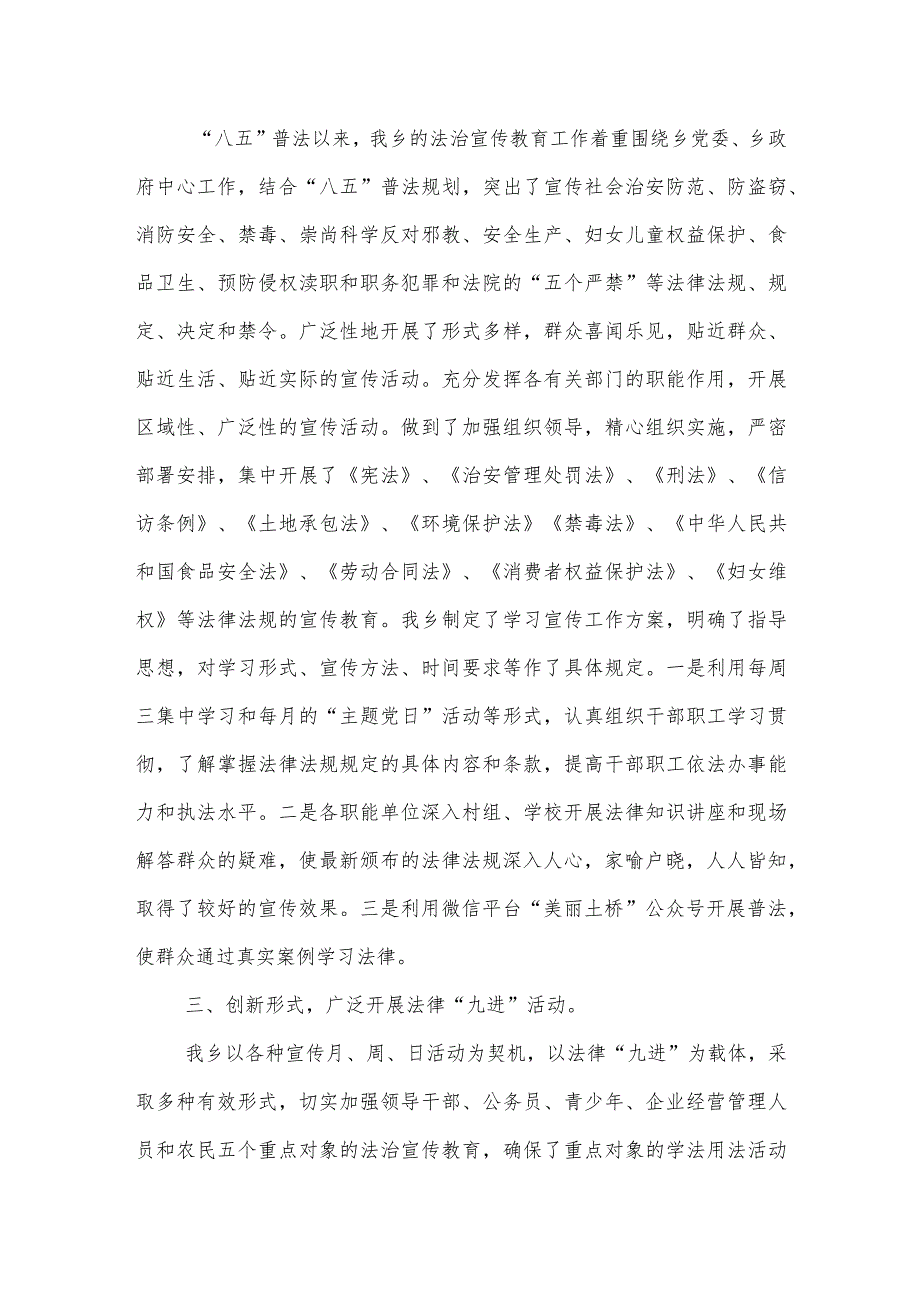 “八五”普法以来，我乡的法治宣传教育工作着重围绕乡党委、乡政府中心工作，结合“八五”普法规划，突出了宣传社会治安防范、防盗窃、消防安全、禁毒、崇尚科学反对邪教、安全生产、妇女儿童权益保护、食品卫生、预防侵权渎职和职务犯罪和法院的“五个严禁”等法律法规、规定、决定和禁令。广泛性地开展了形式多样，群众喜闻乐见，贴近群众、贴近生活、贴近实际的宣传活动。充分发挥各有关部门的职能作用，开展区域性、广泛性的宣传活动。做到了加强组织领导，精心组织实施，严密部署安排，集中开展了《宪法》、《治安管理处罚法》、《刑法》、《信访条例》、《土地承包法》、《环境保护法》《禁毒法》、《中华人民共和国食品安全法》、《劳动合同法》、《消费者权益保护法》、《妇女维权》等法律法规的宣传教育。我乡制定了学习宣传工作方案，明确了指导思想，对学习形式、宣传方法、时间要求等作了具体规定。一是利用每周三集中学习和每月的“主题党日”活动等形式，认真组织干部职工学习贯彻，了解掌握法律法规规定的具体内容和条款，提高干部职工依法办事能力和执法水平。二是各职能单位深入村组、学校开展法律知识讲座和现场解答群众的疑难，使最新颁布的法律法规深入人心，家喻户晓，人人皆知，取得了较好的宣传效果。三是利用微信平台“美丽土桥”公众号开展普法，使群众通过真实案例学习法律。

三、创新形式，广泛开展法律“九进”活动。

我乡以各种宣传月、周、日活动为契机，以法律“九进”为载体，采取多种有效形式，切实加强领导干部、公务员、青少年、企业经营管理人员和农民五个重点对象的法治宣传教育，确保了重点对象的学法用法活动